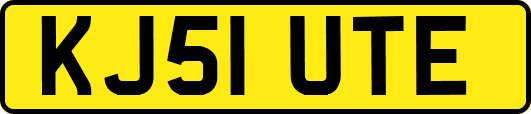 KJ51 UTE